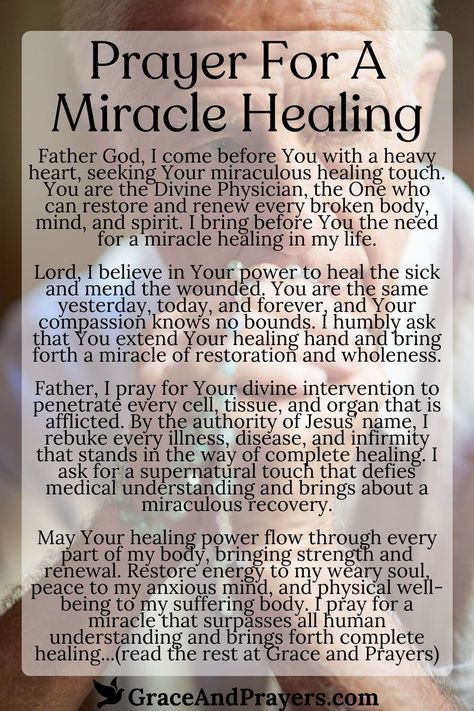 Prayer For A Miracle Healing

Father God, I come before You with a heavy heart, seeking Your miraculous healing touch. You are the Divine Physician, the One who can restore and renew every broken body, mind, and spirit. I bring before You the need for a miracle healing in my life.

Lord, I believe in Your power to heal the sick and mend the wounded. You are the same yesterday, today, and forever, and Your compassion knows no bounds. I humbly ask that You extend Your healing hand and bring forth a miracle of restoration and wholeness.

Father, I pray for Your divine intervention to penetrate every cell, tissue, and organ that is afflicted. By the authority of Jesus' name, I rebuke every illness, disease, and infirmity that stands in the way of complete healing. I ask for a supernatural touch that defies medical understanding and brings about a miraculous recovery.

May Your healing power flow through every part of my body, bringing strength and renewal. Restore energy to my weary soul, peace to my anxious mind, and physical well-being to my suffering body. I pray for a miracle that surpasses all human understanding and brings forth complete healing...(read the rest at Grace and Prayers)

GraceAndPrayers.com